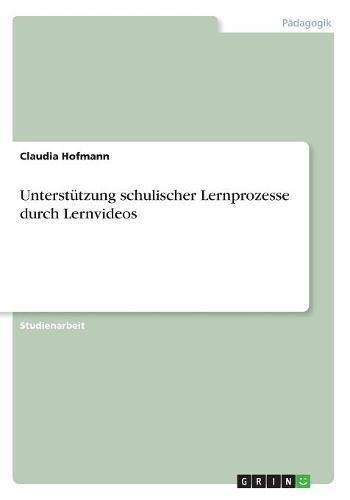 Pädagogik

Claudia Hofmann

Unterstützung schulischer Lernprozesse durch Lernvideos

Studienarbeit

GRIN